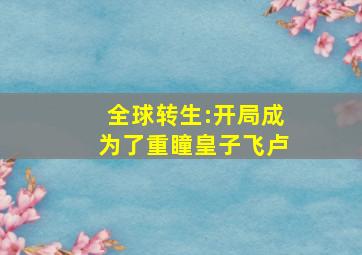 全球转生:开局成为了重瞳皇子飞卢